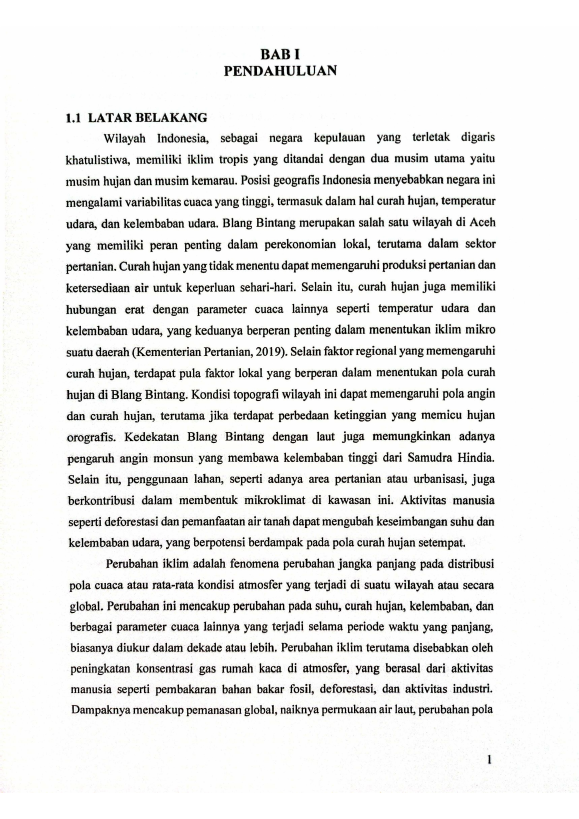 BAB I
PENDAHULUAN

1.1 LATAR BELAKANG

Wilayah Indonesia, sebagai negara kepulauan yang terletak digaris khatulistiwa, memiliki iklim tropis yang ditandai dengan dua musim utama yaitu musim hujan dan musim kemarau. Posisi geografis Indonesia menyebabkan negara ini mengalami variabilitas cuaca yang tinggi, termasuk dalam hal curah hujan, temperatur udara, dan kelembaban udara. Blang Bintang merupakan salah satu wilayah di Aceh yang memiliki peran penting dalam perekonomian lokal, terutama dalam sektor pertanian. Curah hujan yang tidak menentu dapat memengaruhi produksi pertanian dan ketersediaan air untuk keperluan sehari-hari. Selain itu, curah hujan juga memiliki hubungan erat dengan parameter cuaca lainnya seperti temperatur udara dan kelembaban udara, yang keduanya berperan penting dalam menentukan iklim mikro suatu daerah (Kementerian Pertanian, 2019). Selain faktor regional yang memengaruhi curah hujan, terdapat pula faktor lokal yang berperan dalam menentukan pola curah hujan di Blang Bintang. Kondisi topografi wilayah ini dapat memengaruhi pola angin dan curah hujan, terutama jika terdapat perbedaan ketinggian yang memicu hujan orografis. Kedekatan Blang Bintang dengan laut juga memungkinkan adanya pengaruh angin monsun yang membawa kelembaban tinggi dari Samudra Hindia. Selain itu, penggunaan lahan, seperti adanya area pertanian atau urbanisasi, juga berkontribusi dalam membentuk mikroklimat di kawasan ini. Aktivitas manusia seperti deforestasi dan pemanfaatan air tanah dapat mengubah keseimbangan suhu dan kelembaban udara, yang berpotensi berdampak pada pola curah hujan setempat.

Perubahan iklim adalah fenomena perubahan jangka panjang pada distribusi pola cuaca atau rata-rata kondisi atmosfer yang terjadi di suatu wilayah atau secara global. Perubahan ini mencakup perubahan pada suhu, curah hujan, kelembaban, dan berbagai parameter cuaca lainnya yang terjadi selama periode waktu yang panjang, biasanya diukur dalam dekade atau lebih. Perubahan iklim terutama disebabkan oleh peningkatan konsentrasi gas rumah kaca di atmosfer, yang berasal dari aktivitas manusia seperti pembakaran bahan bakar fosil, deforestasi, dan aktivitas industri. Dampaknya mencakup pemanasan global, naiknya permukaan air laut, perubahan pola

1